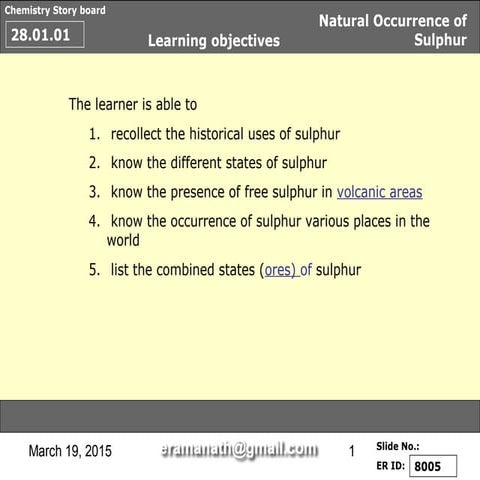 Chemistry Story board

28.01.01

Learning objectives

Natural Occurrence of Sulphur

The learner is able to

1. recollect the historical uses of sulphur

2. know the different states of sulphur

3. know the presence of free sulphur in volcanic areas

4. know the occurrence of sulphur various places in the world

5. list the combined states (ores) of sulphur

March 19, 2015

eramanath@gmail.com

1

Slide No.:

ER ID: 8005